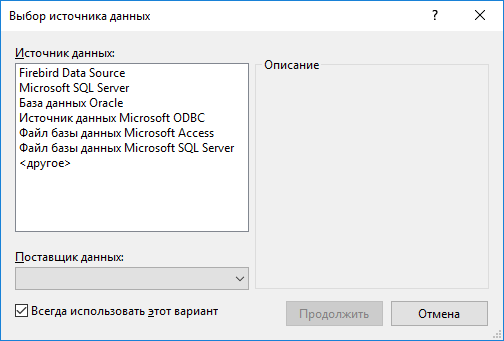 Выбор источника данных

?

Источник данных:

Firebird Data Source
Microsoft SQL Server
База данных Oracle
Источник данных Microsoft ODBC
Файл базы данных Microsoft Access
Файл базы данных Microsoft SQL Server
<другое>

Описание

Поставщик данных:

Всегда использовать этот вариант

Продолжить

Отмена